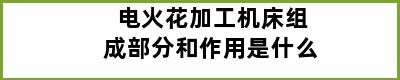 电火花加工机床组成部分和作用是什么